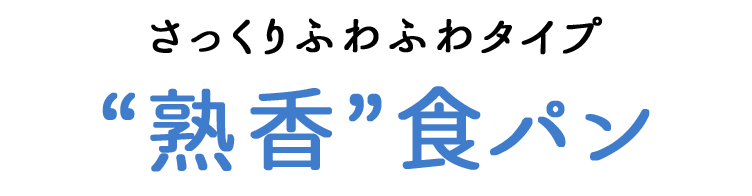 さっくりふわふわタイプ

“熟香”食パン